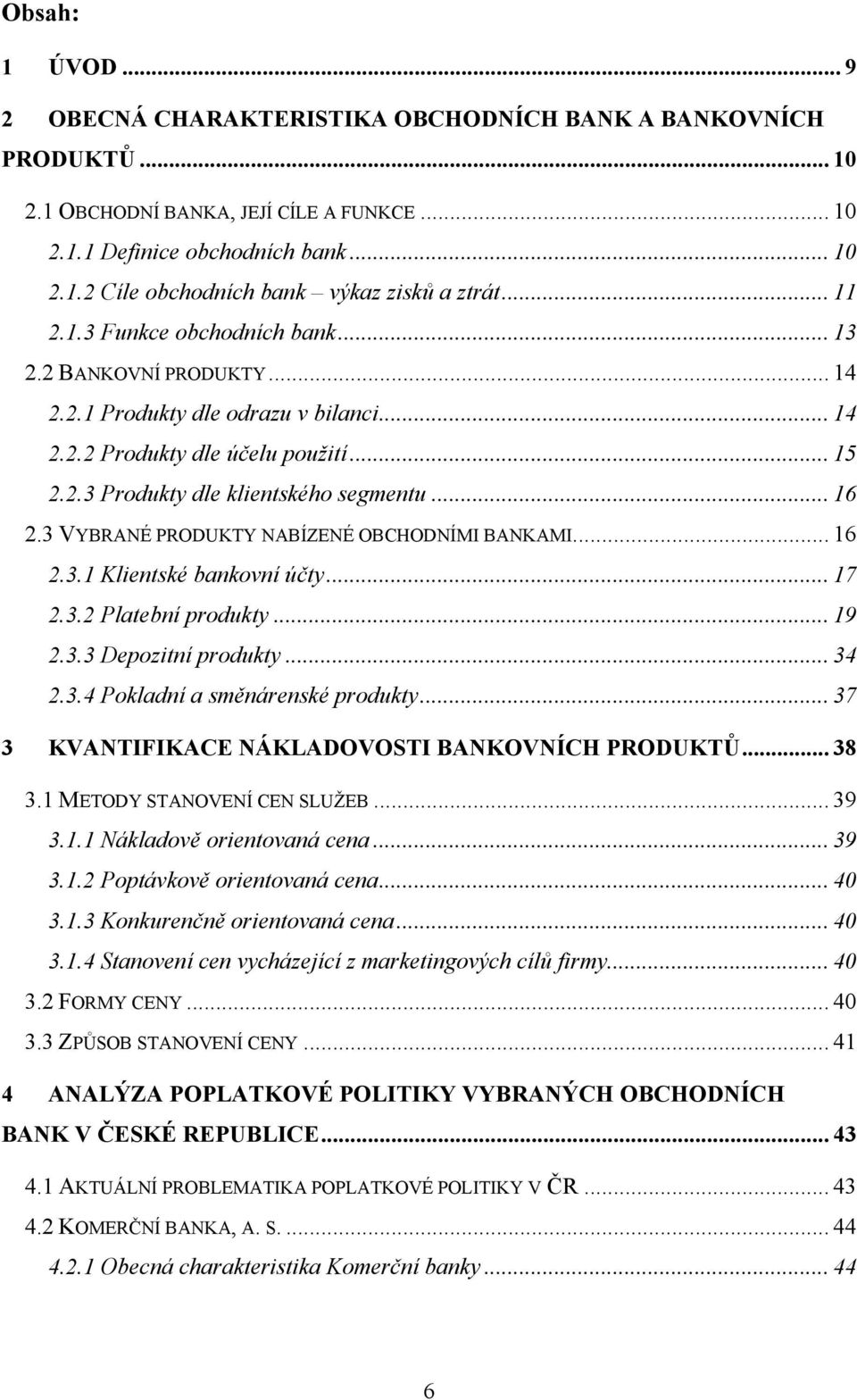 Obsah:

1 ÚVOD ... 9

2 OBECNÁ CHARAKTERISTIKA OBCHODNÍCH BANK A BANKOVNÍCH PRODUKTŮ ... 10

2.1 OBCHODNÍ BANKA, JEJÍ CÍLE A FUNKCE ... 10

2.1.1 Definice obchodních bank ... 10

2.1.2 Cíle obchodních bank – výkaz zisků a ztrát ... 11

2.1.3 Funkce obchodních bank ... 13

2.2 BANKOVNÍ PRODUKTY ... 14

2.2.1 Produkty dle odrazu v bilanci ... 14

2.2.2 Produkty dle účelu použití ... 15

2.2.3 Produkty dle klientského segmentu ... 16

2.3 VYBRANÉ PRODUKTY NABÍZENÉ OBCHODNÍMI BANKAMI ... 16

2.3.1 Klientské bankovní účty ... 17

2.3.2 Platební produkty ... 19

2.3.3 Depozitní produkty ... 34

2.3.4 Pokladní a směnárenské produkty ... 37

3 KVANTIFIKACE NÁKLADOVOSTI BANKOVNÍCH PRODUKTŮ ... 38

3.1 METODY STANOVENÍ CEN SLUŽEB ... 39

3.1.1 Nákladově orientovaná cena ... 39

3.1.2 Poptávkově orientovaná cena ... 40

3.1.3 Konkurenčně orientovaná cena ... 40

3.1.4 Stanovení cen vycházející z marketingových cílů firmy ... 40

3.2 FORMY CENY ... 40

3.3 ZPŮSOB STANOVENÍ CENY ... 41

4 ANALÝZA POPLATKOVÉ POLITIKY VYBRANÝCH OBCHODNÍCH BANK V ČESKÉ REPUBLICE ... 43

4.1 AKTUÁLNÍ PROBLEMATIKA POPLATKOVÉ POLITIKY V ČR ... 43

4.2 KOMERČNÍ BANKA, A. S. ... 44

4.2.1 Obecná charakteristika Komerční banky ... 44

6